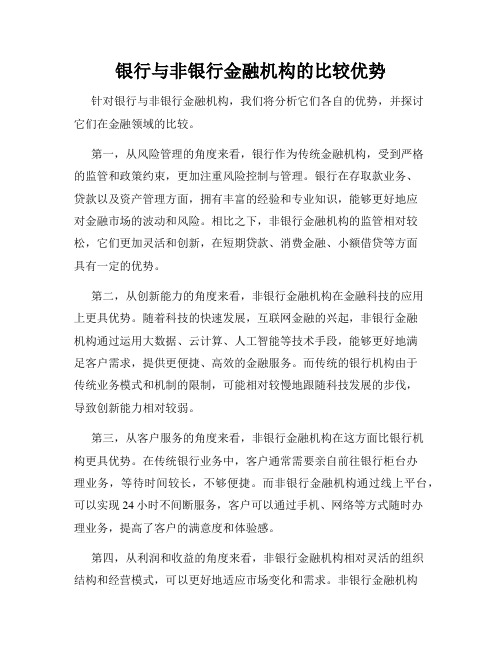 银行与非银行金融机构的比较优势

针对银行与非银行金融机构，我们将分析它们各自的优势，并探讨它们在金融领域的比较。

第一，从风险管理的角度来看，银行作为传统金融机构，受到严格的监管和政策约束，更加注重风险控制与管理。银行在存取款业务、贷款以及资产管理方面，拥有丰富的经验和专业知识，能够更好地应对金融市场的波动和风险。相比之下，非银行金融机构的监管相对较松，它们更加灵活和创新，在短期贷款、消费金融、小额借贷等方面具有一定的优势。

第二，从创新能力的角度来看，非银行金融机构在金融科技的应用上更具优势。随着科技的快速发展，互联网金融的兴起，非银行金融机构通过运用大数据、云计算、人工智能等技术手段，能够更好地满足客户需求，提供更便捷、高效的金融服务。而传统的银行机构由于传统业务模式和机制的限制，可能相对较慢地跟随科技发展的步伐，导致创新能力相对较弱。

第三，从客户服务的角度来看，非银行金融机构在这方面比银行机构更具优势。在传统银行业务中，客户通常需要亲自前往银行柜台办理业务，等待时间较长，不够便捷。而非银行金融机构通过线上平台，可以实现 24 小时不间断服务，客户可以通过手机、网络等方式随时办理业务，提高了客户的满意度和体验感。

第四，从利润和收益的角度来看，非银行金融机构相对灵活的组织结构和经营模式，可以更好地适应市场变化和需求。非银行金融机构